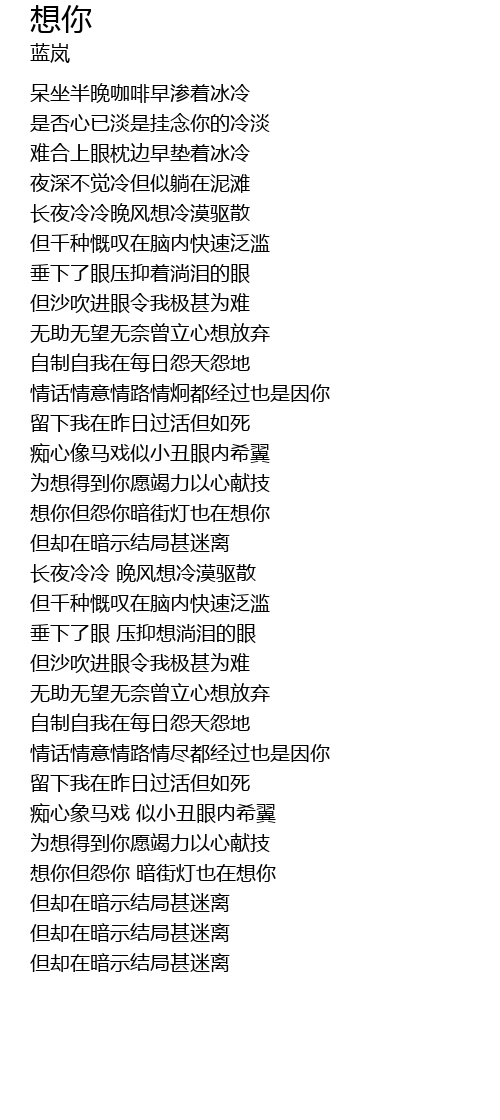 想你
蓝岚

呆坐半晚咖啡早渗着冰冷
是否心已淡是挂念你的冷淡
难合上眼枕边早垫着冰冷
夜深不觉冷但似躺在泥滩
长夜冷冷晚风想冷漠驱散
但千种慨叹在脑内快速泛滥
垂下了眼压抑着淌泪的眼
但沙吹进眼令我极甚为难
无助无望无奈曾立心想放弃
自制自我在每日怨天怨地
情话情意情路情炯都经过也是因你
留下我在昨日过活但如死
痴心像马戏似小丑眼内希翼
为想得到你愿竭力以心献技
想你但怨你暗街灯也在想你
但却在暗示结局甚迷离
长夜冷冷 晚风想冷漠驱散
但千种慨叹在脑内快速泛滥
垂下了眼 压抑想淌泪的眼
但沙吹进眼令我极甚为难
无助无望无奈曾立心想放弃
自制自我在每日怨天怨地
情话情意情路情尽都经过也是因你
留下我在昨日过活但如死
痴心象马戏 似小丑眼内希翼
为想得到你愿竭力以心献技
想你但怨你 暗街灯也在想你
但却在暗示结局甚迷离
但却在暗示结局甚迷离
但却在暗示结局甚迷离